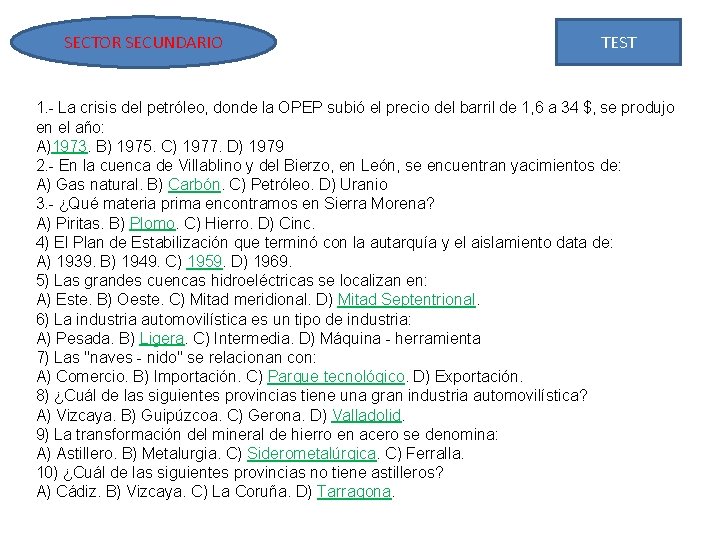 SECTOR SECUNDARIO

TEST

1.- La crisis del petróleo, donde la OPEP subió el precio del barril de 1,6 a 34 $, se produjo en el año:
A)1973. B) 1975. C) 1977. D) 1979
2.- En la cuenca de Villablino y del Bierzo, en León, se encuentran yacimientos de:
A) Gas natural. B) Carbón. C) Petróleo. D) Uranio
3.- ¿Qué materia prima encontramos en Sierra Morena?
A) Piritas. B) Plomo. C) Hierro. D) Cinc.
4) El Plan de Estabilización que terminó con la autarquía y el aislamiento data de:
A) 1939. B) 1949. C) 1959. D) 1969.
5) Las grandes cuencas hidroeléctricas se localizan en:
A) Este. B) Oeste. C) Mitad meridional. D) Mitad Septentrional.
6) La industria automovilística es un tipo de industria:
A) Pesada. B) Ligera. C) Intermedia. D) Máquina - herramienta
7) Las "naves - nido" se relacionan con:
A) Comercio. B) Importación. C) Parque tecnológico. D) Exportación.
8) ¿Cuál de las siguientes provincias tiene una gran industria automovilística?
A) Vizcaya. B) Guipúzcoa. C) Gerona. D) Valladolid.
9) La transformación del mineral de hierro en acero se denomina:
A) Astillero. B) Metalurgia. C) Siderometalúrgica. C) Ferralla.
10) ¿Cuál de las siguientes provincias no tiene astilleros?
A) Cádiz. B) Vizcaya. C) La Coruña. D) Tarragona.